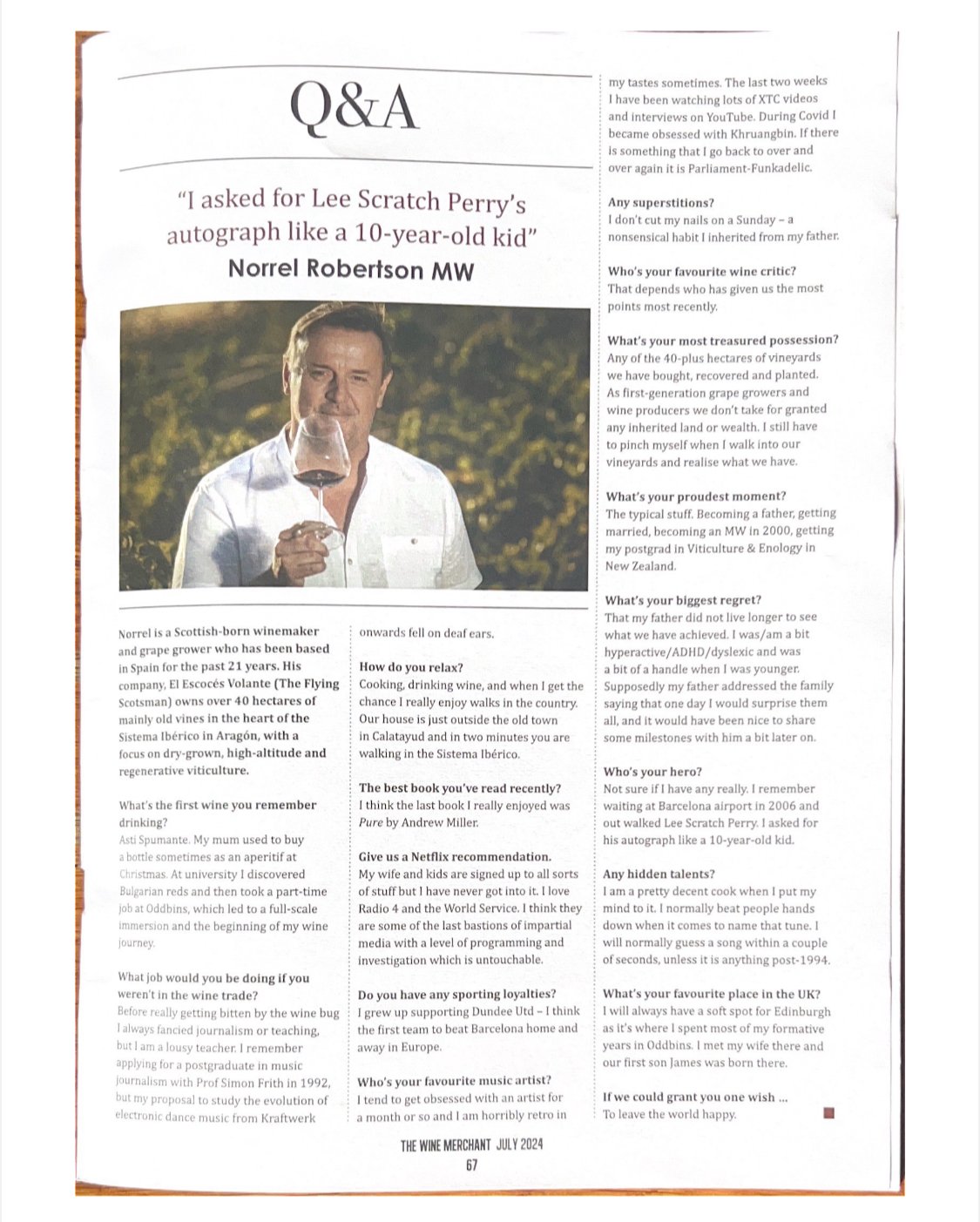 Q&A

"I asked for Lee Scratch Perry's autograph like a 10-year-old kid"

Norrel Robertson MW

Norrel is a Scottish-born winemaker and grape grower who has been based in Spain for the past 21 years. His company, El Escocés Volante (The Flying Scotsman) owns over 40 hectares of mainly old vines in the heart of the Sistema Ibérico in Aragón, with a focus on dry-grown, high-altitude and regenerative viticulture.

What's the first wine you remember drinking?
Asti Spumante. My mum used to buy a bottle sometimes as an aperitif at Christmas. At university I discovered Bulgarian reds and then took a part-time job at Oddbins, which led to a full-scale immersion and the beginning of my wine journey.

What job would you be doing if you weren't in the wine trade?
Before really getting bitten by the wine bug I always fancied journalism or teaching, but I am a lousy teacher. I remember applying for a postgraduate in music journalism with Prof Simon Frith in 1992, but my proposal to study the evolution of electronic dance music from Kraftwerk onwards fell on deaf ears.

How do you relax?
Cooking, drinking wine, and when I get the chance I really enjoy walks in the country. Our house is just outside the old town in Calatayud and in two minutes you are walking in the Sistema Ibérico.

The best book you've read recently?
I think the last book I really enjoyed was Pure by Andrew Miller.

Give us a Netflix recommendation.
My wife and kids are signed up to all sorts of stuff but I have never got into it. I love Radio 4 and the World Service. I think they are some of the last bastions of impartial media with a level of programming and investigation which is untouchable.

Do you have any sporting loyalties?
I grew up supporting Dundee Utd – I think the first team to beat Barcelona home and away in Europe.

Who's your favourite music artist?
I tend to get obsessed with an artist for a month or so and I am horribly retro in my tastes sometimes. The last two weeks I have been watching lots of XTC videos and interviews on YouTube. During Covid I became obsessed with Khruangbin. If there is something that I go back to over and over again it is Parliament-Funkadelic.

Any superstitions?
I don't cut my nails on a Sunday – a nonsensical habit I inherited from my father.

Who's your favourite wine critic?
That depends who has given us the most points most recently.

What's your most treasured possession?
Any of the 40-plus hectares of vineyards we have bought, recovered and planted. As first-generation grape growers and wine producers we don't take for granted any inherited land or wealth. I still have to pinch myself when I walk into our vineyards and realise what we have.

What's your proudest moment?
The typical stuff. Becoming a father, getting married, becoming an MW in 2000, getting my postgrad in Viticulture & Enology in New Zealand.

What's your biggest regret?
That my father did not live longer to see what we have achieved. I was/am a bit hyperactive/ADHD/dyslexic and was a bit of a handle when I was younger. Supposedly my father addressed the family saying that one day I would surprise them all, and it would have been nice to share some milestones with him a bit later on.

Who's your hero?
Not sure if I have any really. I remember waiting at Barcelona airport in 2006 and out walked Lee Scratch Perry. I asked for his autograph like a 10-year-old kid.

Any hidden talents?
I am a pretty decent cook when I put my mind to it. I normally beat people hands down when it comes to name that tune. I will normally guess a song within a couple of seconds, unless it is anything post-1994.

What's your favourite place in the UK?
I will always have a soft spot for Edinburgh as it's where I spent most of my formative years in Oddbins. I met my wife there and our first son James was born there.

If we could grant you one wish ...
To leave the world happy.

THE WINE MERCHANT JULY 2024
67